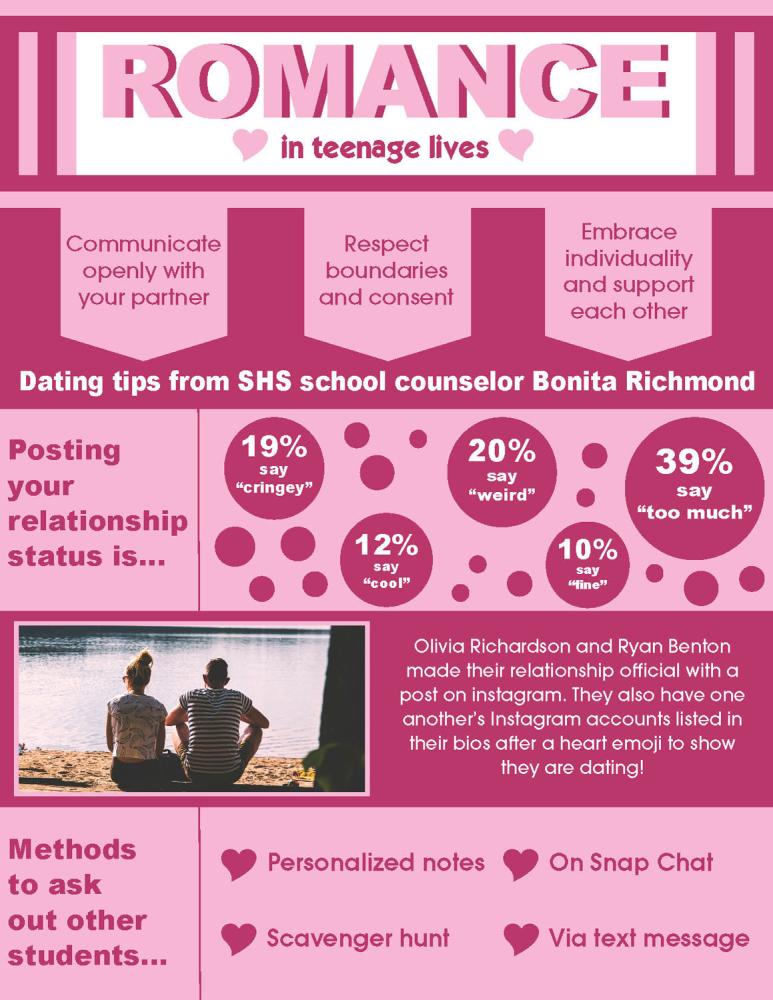 ROMANCE

in teenage lives

Communicate openly with your partner

Respect boundaries and consent

Embrace individuality and support each other

Dating tips from SHS school counselor Bonita Richmond

Posting your relationship status is...

19% say "cringey"

20% say "weird"

39% say "too much"

12% say "cool"

10% say "fine"

Olivia Richardson and Ryan Benton made their relationship official with a post on instagram. They also have one another's Instagram accounts listed in their bios after a heart emoji to show they are dating!

Methods to ask out other students...

Personalized notes

On Snap Chat

Scavenger hunt

Via text message